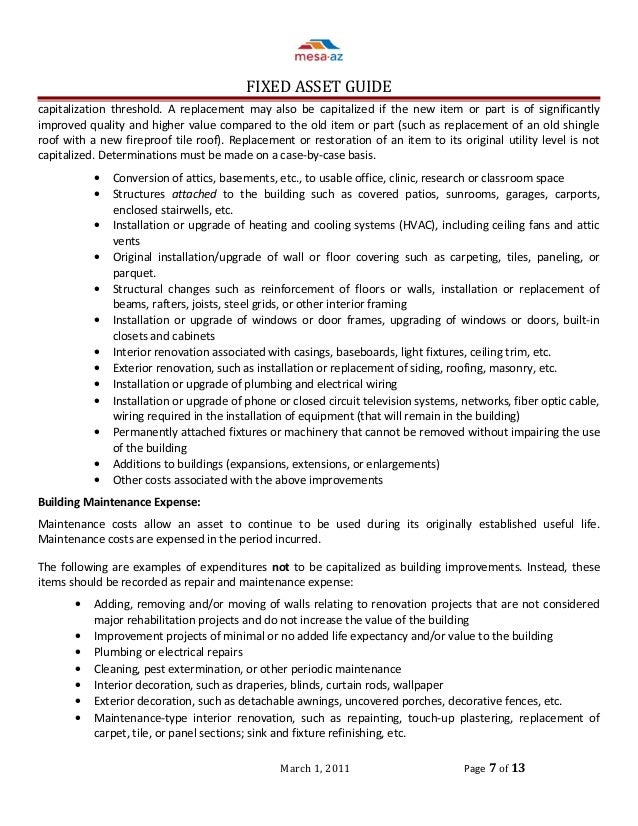 mesa·az

FIXED ASSET GUIDE

capitalization threshold. A replacement may also be capitalized if the new item or part is of significantly improved quality and higher value compared to the old item or part (such as replacement of an old shingle roof with a new fireproof tile roof). Replacement or restoration of an item to its original utility level is not capitalized. Determinations must be made on a case-by-case basis.

• Conversion of attics, basements, etc., to usable office, clinic, research or classroom space
• Structures attached to the building such as covered patios, sunrooms, garages, carports, enclosed stairwells, etc.
• Installation or upgrade of heating and cooling systems (HVAC), including ceiling fans and attic vents
• Original installation/upgrade of wall or floor covering such as carpeting, tiles, paneling, or parquet.
• Structural changes such as reinforcement of floors or walls, installation or replacement of beams, rafters, joists, steel grids, or other interior framing
• Installation or upgrade of windows or door frames, upgrading of windows or doors, built-in closets and cabinets
• Interior renovation associated with casings, baseboards, light fixtures, ceiling trim, etc.
• Exterior renovation, such as installation or replacement of siding, roofing, masonry, etc.
• Installation or upgrade of plumbing and electrical wiring
• Installation or upgrade of phone or closed circuit television systems, networks, fiber optic cable, wiring required in the installation of equipment (that will remain in the building)
• Permanently attached fixtures or machinery that cannot be removed without impairing the use of the building
• Additions to buildings (expansions, extensions, or enlargements)
• Other costs associated with the above improvements

Building Maintenance Expense:

Maintenance costs allow an asset to continue to be used during its originally established useful life. Maintenance costs are expensed in the period incurred.

The following are examples of expenditures not to be capitalized as building improvements. Instead, these items should be recorded as repair and maintenance expense:

• Adding, removing and/or moving of walls relating to renovation projects that are not considered major rehabilitation projects and do not increase the value of the building
• Improvement projects of minimal or no added life expectancy and/or value to the building
• Plumbing or electrical repairs
• Cleaning, pest extermination, or other periodic maintenance
• Interior decoration, such as draperies, blinds, curtain rods, wallpaper
• Exterior decoration, such as detachable awnings, uncovered porches, decorative fences, etc.
• Maintenance-type interior renovation, such as repainting, touch-up plastering, replacement of carpet, tile, or panel sections; sink and fixture refinishing, etc.

March 1, 2011

Page 7 of 13